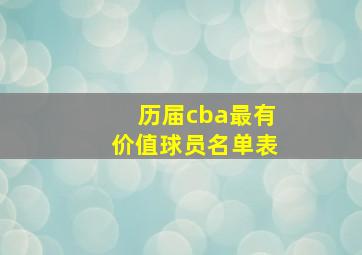 历届cba最有价值球员名单表